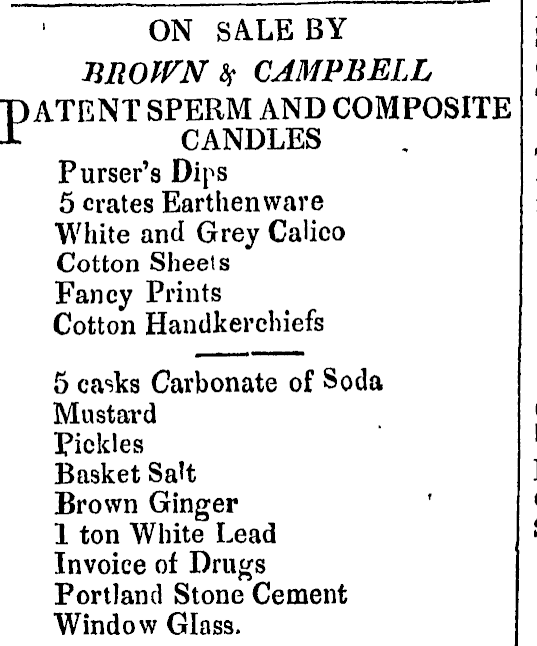 ON SALE BY
BROWN & CAMPBELL
PATENT SPERM AND COMPOSITE CANDLES
Purser's Dips
5 crates Earthenware
White and Grey Calico
Cotton Sheets
Fancy Prints
Cotton Handkerchiefs

5 casks Carbonate of Soda
Mustard
Pickles
Basket Salt
Brown Ginger
1 ton White Lead
Invoice of Drugs
Portland Stone Cement
Window Glass.